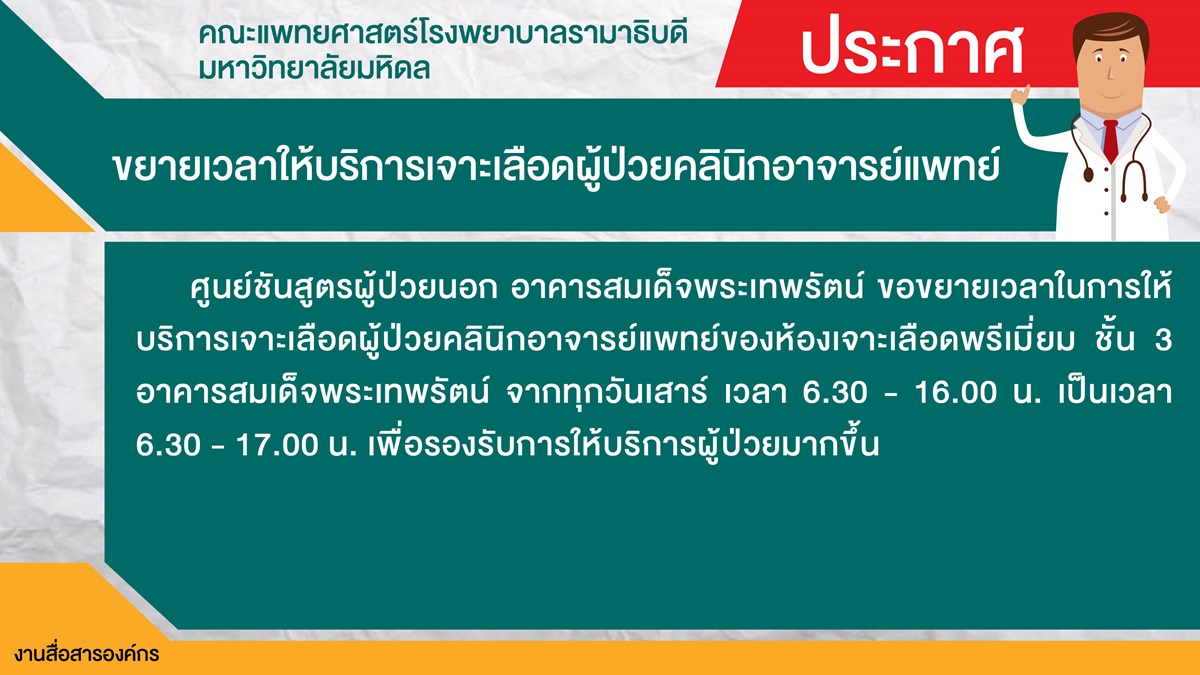 คณะแพทยศาสตร์โรงพยาบาลรามาธิบดี
มหาวิทยาลัยมหิดล

ประกาศ

ขยายเวลาให้บริการเจาะเลือดผู้ป่วยคลินิกอาจารย์แพทย์

ศูนย์ชันสูตรผู้ป่วยนอก อาคารสมเด็จพระเทพรัตน์ ขอขยายเวลาในการให้บริการเจาะเลือดผู้ป่วยคลินิกอาจารย์แพทย์ของห้องเจาะเลือดพรีเมี่ยม ชั้น 3 อาคารสมเด็จพระเทพรัตน์ จากทุกวันเสาร์ เวลา 6.30 - 16.00 น. เป็นเวลา 6.30 - 17.00 น. เพื่อรองรับการให้บริการผู้ป่วยมากขึ้น

งานสื่อสารองค์กร